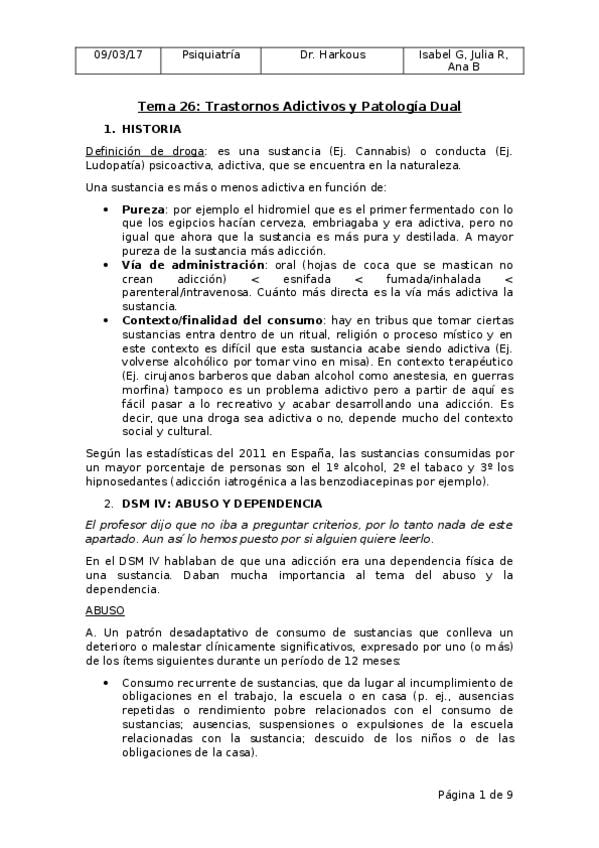 | 09/03/17 | Psiquiatría | Dr. Harkous | Isabel G, Julia R, Ana B |
|---|---|---|---|

Tema 26: Trastornos Adictivos y Patología Dual

1. HISTORIA

Definición de droga: es una sustancia (Ej. Cannabis) o conducta (Ej. Ludopatía) psicoactiva, adictiva, que se encuentra en la naturaleza.

Una sustancia es más o menos adictiva en función de:

• Pureza: por ejemplo el hidromiel que es el primer fermentado con lo que los egipcios hacían cerveza, embriagaba y era adictiva, pero no igual que ahora que la sustancia es más pura y destilada. A mayor pureza de la sustancia más adicción.
• Vía de administración: oral (hojas de coca que se mastican no crean adicción) < esnifada < fumada/inhalada < parenteral/intravenosa. Cuánto más directa es la vía más adictiva la sustancia.
• Contexto/finalidad del consumo: hay en tribus que tomar ciertas sustancias entra dentro de un ritual, religión o proceso místico y en este contexto es difícil que esta sustancia acabe siendo adictiva (Ej. volverse alcohólico por tomar vino en misa). En contexto terapéutico (Ej. cirujanos barberos que daban alcohol como anestesia, en guerras morfina) tampoco es un problema adictivo pero a partir de aquí es fácil pasar a lo recreativo y acabar desarrollando una adicción. Es decir, que una droga sea adictiva o no, depende mucho del contexto social y cultural.

Según las estadísticas del 2011 en España, las sustancias consumidas por un mayor porcentaje de personas son el 1º alcohol, 2º el tabaco y 3º los hipnosedantes (adicción iatrogénica a las benzodiacepinas por ejemplo).

2. DSM IV: ABUSO Y DEPENDENCIA

El profesor dijo que no iba a preguntar criterios, por lo tanto nada de este apartado. Aun así lo hemos puesto por si alguien quiere leerlo.

En el DSM IV hablaban de que una adicción era una dependencia física de una sustancia. Daban mucha importancia al tema del abuso y la dependencia.

ABUSO

A. Un patrón desadaptativo de consumo de sustancias que conlleva un deterioro o malestar clínicamente significativos, expresado por uno (o más) de los ítems siguientes durante un período de 12 meses:

• Consumo recurrente de sustancias, que da lugar al incumplimiento de obligaciones en el trabajo, la escuela o en casa (p. ej., ausencias repetidas o rendimiento pobre relacionados con el consumo de sustancias; ausencias, suspensiones o expulsiones de la escuela relacionadas con la sustancia; descuido de los niños o de las obligaciones de la casa).

Página 1 de 9